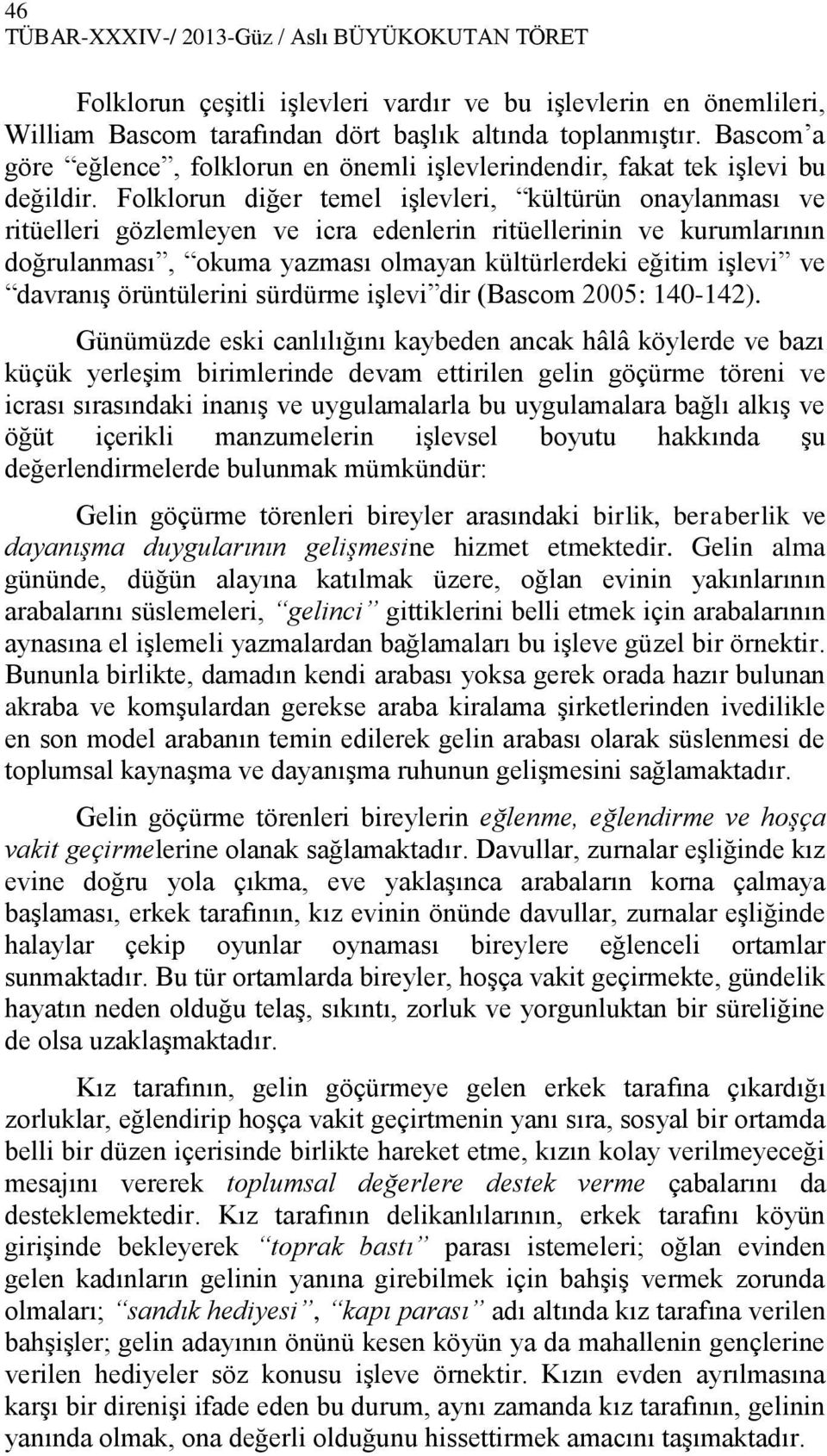 46
TÜBAR-XXXIV-/ 2013-Güz / Aslı BÜYÜKOKUTAN TÖRET

Folklorun çeşitli işlevleri vardır ve bu işlevlerin en önemlileri, William Bascom tarafından dört başlık altında toplanmıştır. Bascom'a göre "eğlence", folklorun en önemli işlevlerindendir, fakat tek işlevi bu değildir. Folklorun diğer temel işlevleri, "kültürün onaylanması ve ritüelleri gözlemleyen ve icra edenlerin ritüellerinin ve kurumlarının doğrulanması", "okuma yazması olmayan kültürlerdeki eğitim işlevi" ve "davranış örüntülerini sürdürme işlevi"dir (Bascom 2005: 140-142).

Günümüzde eski canlılığını kaybeden ancak hâlâ köylerde ve bazı küçük yerleşim birimlerinde devam ettirilen gelin göçürme töreni ve icrası sırasındaki inanış ve uygulamalarla bu uygulamalara bağlı alkış ve öğüt içerikli manzumelerin işlevsel boyutu hakkında şu değerlendirmelerde bulunmak mümkündür:

Gelin göçürme törenleri bireyler arasındaki birlik, beraberlik ve dayanışma duygularının gelişmesine hizmet etmektedir. Gelin alma gününde, düğün alayına katılmak üzere, oğlan evinin yakınlarının arabalarını süslemeleri, "gelinci" gittiklerini belli etmek için arabalarının aynasına el işlemeli yazmalardan bağlamaları bu işleve güzel bir örnektir. Bununla birlikte, damadın kendi arabası yoksa gerek orada hazır bulunan akraba ve komşulardan gerekse araba kiralama şirketlerinden ivedilikle en son model arabanın temin edilerek gelin arabası olarak süslenmesi de toplumsal kaynaşma ve dayanışma ruhunun gelişmesini sağlamaktadır.

Gelin göçürme törenleri bireylerin eğlenme, eğlendirme ve hoşça vakit geçirmelerine olanak sağlamaktadır. Davullar, zurnalar eşliğinde kız evine doğru yola çıkma, eve yaklaşınca arabaların korna çalmaya başlaması, erkek tarafının, kız evinin önünde davullar, zurnalar eşliğinde halaylar çekip oyunlar oynaması bireylere eğlenceli ortamlar sunmaktadır. Bu tür ortamlarda bireyler, hoşça vakit geçirmekte, gündelik hayatın neden olduğu telaş, sıkıntı, zorluk ve yorgunluktan bir süreliğine de olsa uzaklaşmaktadır.

Kız tarafının, gelin göçürmeye gelen erkek tarafına çıkardığı zorluklar, eğlendirip hoşça vakit geçirtmenin yanı sıra, sosyal bir ortamda belli bir düzen içerisinde birlikte hareket etme, kızın kolay verilmeyeceği mesajını vererek toplumsal değerlere destek verme çabalarını da desteklemektedir. Kız tarafının delikanlılarının, erkek tarafını köyün girişinde bekleyerek "toprak bastı" parası istemeleri; oğlan evinden gelen kadınların gelinin yanına girebilmek için bahşiş vermek zorunda olmaları; "sandık hediyesi", "kapı parası" adı altında kız tarafına verilen bahşişler; gelin adayının önünü kesen köyün ya da mahallenin gençlerine verilen hediyeler söz konusu işleve örnektir. Kızın evden ayrılmasına karşı bir direnişi ifade eden bu durum, aynı zamanda kız tarafının, gelinin yanında olmak, ona değerli olduğunu hissettirmek amacını taşımaktadır.